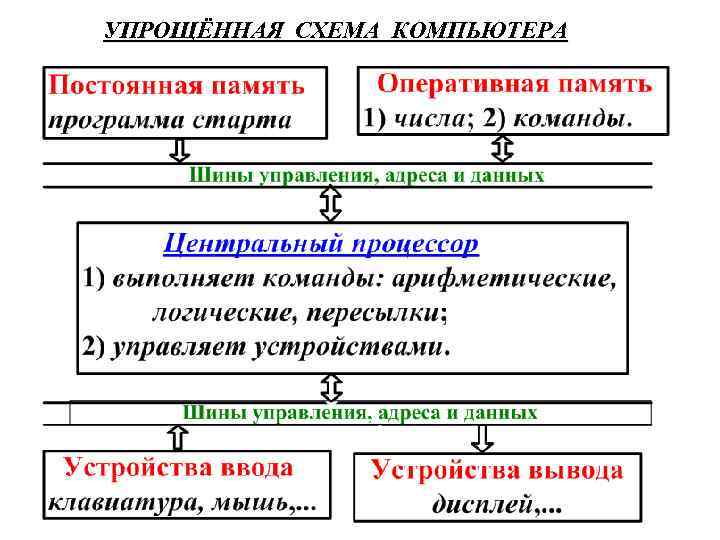 УПРОЩЁННАЯ СХЕМА КОМПЬЮТЕРА

Постоянная память
программа старта

Оперативная память
1) числа; 2) команды.

Шины управления, адреса и данных

Центральный процессор
1) выполняет команды: арифметические, логические, пересылки;
2) управляет устройствами.

Шины управления, адреса и данных

Устройства ввода
клавиатура, мышь,...

Устройства вывода
дисплей,...